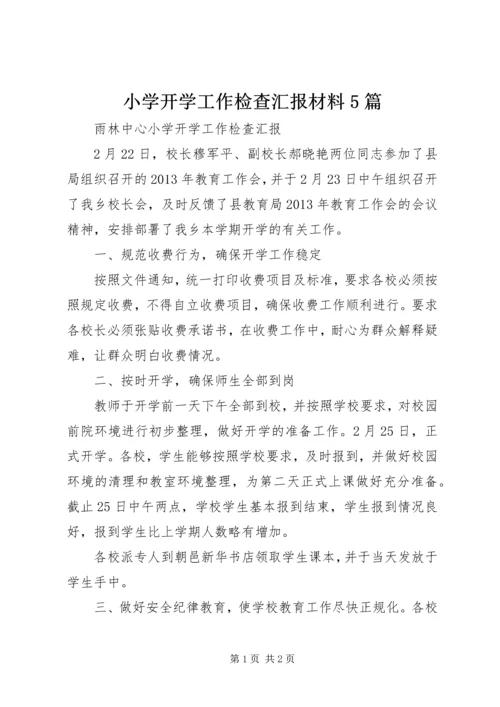 小学开学工作检查汇报材料5篇

雨林中心小学开学工作检查汇报

2月22日，校长穆军平、副校长郝晓艳两位同志参加了县局组织召开的2013年教育工作会，并于2月23日中午组织召开了我乡校长会，及时反馈了县教育局2013年教育工作会的会议精神，安排部署了我乡本学期开学的有关工作。

一、规范收费行为，确保开学工作稳定

按照文件通知，统一打印收费项目及标准，要求各校必须按照规定收费，不得自立收费项目，确保收费工作顺利进行。要求各校长必须张贴收费承诺书，在收费工作中，耐心为群众解释疑难，让群众明白收费情况。

二、按时开学，确保师生全部到岗

教师于开学前一天下午全部到校，并按照学校要求，对校园前院环境进行初步整理，做好开学的准备工作。2月25日，正式开学。各校，学生能够按照学校要求，及时报到，并做好校园环境的清理和教室环境整理，为第二天正式上课做好充分准备。截止25日中午两点，学校学生基本报到结束，学生报到情况良好，报到学生比上学期人数略有增加。

各校派专人到朝邑新华书店领取学生课本，并于当天发放于学生手中。

三、做好安全纪律教育，使学校教育工作尽快正规化。各校

第1页 共2页